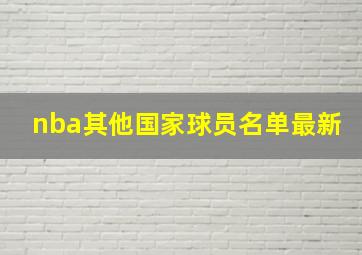 nba其他国家球员名单最新